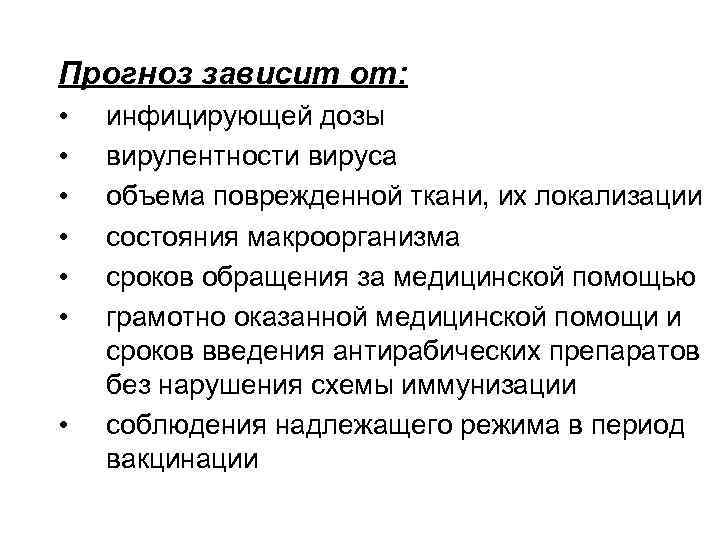 Прогноз зависит от:

• инфицирующей дозы
• вирулентности вируса
• объема поврежденной ткани, их локализации
• состояния макроорганизма
• сроков обращения за медицинской помощью
• грамотно оказанной медицинской помощи и сроков введения антирабических препаратов без нарушения схемы иммунизации
• соблюдения надлежащего режима в период вакцинации